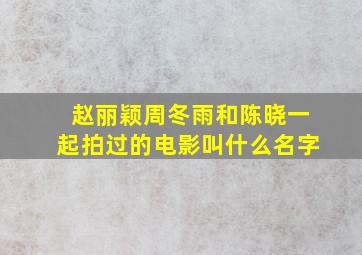 赵丽颖周冬雨和陈晓一起拍过的电影叫什么名字